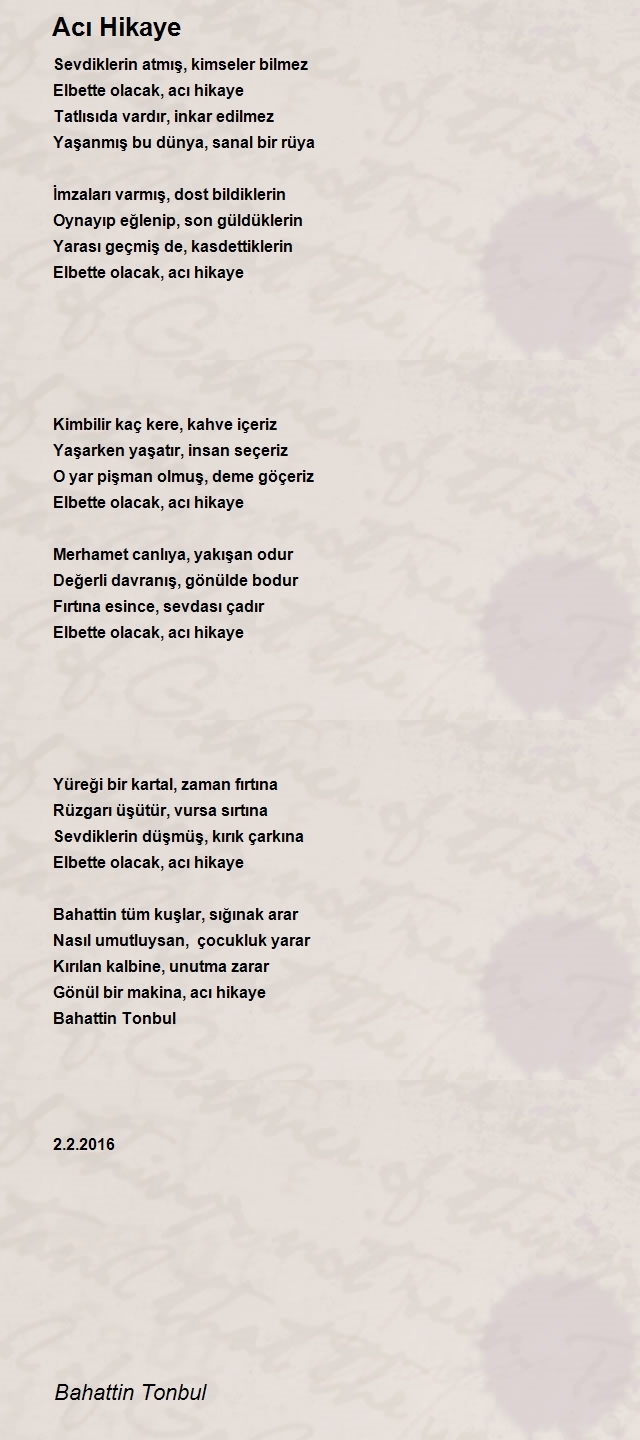 Acı Hikaye

Sevdiklerin atmış, kimseler bilmez
Elbette olacak, acı hikaye
Tatlısıda vardır, inkar edilmez
Yaşanmış bu dünya, sanal bir rüya

İmzaları varmış, dost bildiklerin
Oynayıp eğlenip, son güldüklerin
Yarası geçmiş de, kasdettiklerin
Elbette olacak, acı hikaye

Kimbilir kaç kere, kahve içeriz
Yaşarken yaşatır, insan seçeriz
O yar pişman olmuş, deme göçeriz
Elbette olacak, acı hikaye

Merhamet canlıya, yakışan odur
Değerli davranış, gönülde bodur
Fırtına esince, sevdası çadır
Elbette olacak, acı hikaye

Yüreği bir kartal, zaman fırtına
Rüzgarı üşütür, vursa sırtına
Sevdiklerin düşmüş, kırık çarkına
Elbette olacak, acı hikaye

Bahattin tüm kuşlar, sığınak arar
Nasıl umutluysan, çocukluk yarar
Kırılan kalbine, unutma zarar
Gönül bir makina, acı hikaye
Bahattin Tonbul

2.2.2016

Bahattin Tonbul